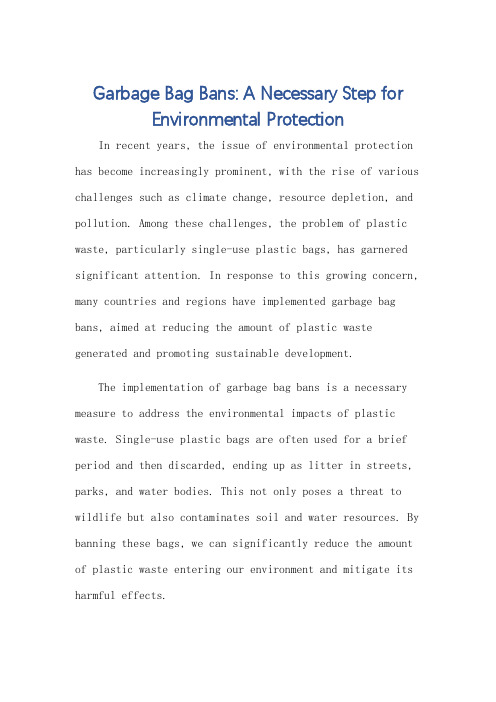 Garbage Bag Bans: A Necessary Step for Environmental Protection

In recent years, the issue of environmental protection has become increasingly prominent, with the rise of various challenges such as climate change, resource depletion, and pollution. Among these challenges, the problem of plastic waste, particularly single-use plastic bags, has garnered significant attention. In response to this growing concern, many countries and regions have implemented garbage bag bans, aimed at reducing the amount of plastic waste generated and promoting sustainable development.

The implementation of garbage bag bans is a necessary measure to address the environmental impacts of plastic waste. Single-use plastic bags are often used for a brief period and then discarded, ending up as litter in streets, parks, and water bodies. This not only poses a threat to wildlife but also contaminates soil and water resources. By banning these bags, we can significantly reduce the amount of plastic waste entering our environment and mitigate its harmful effects.